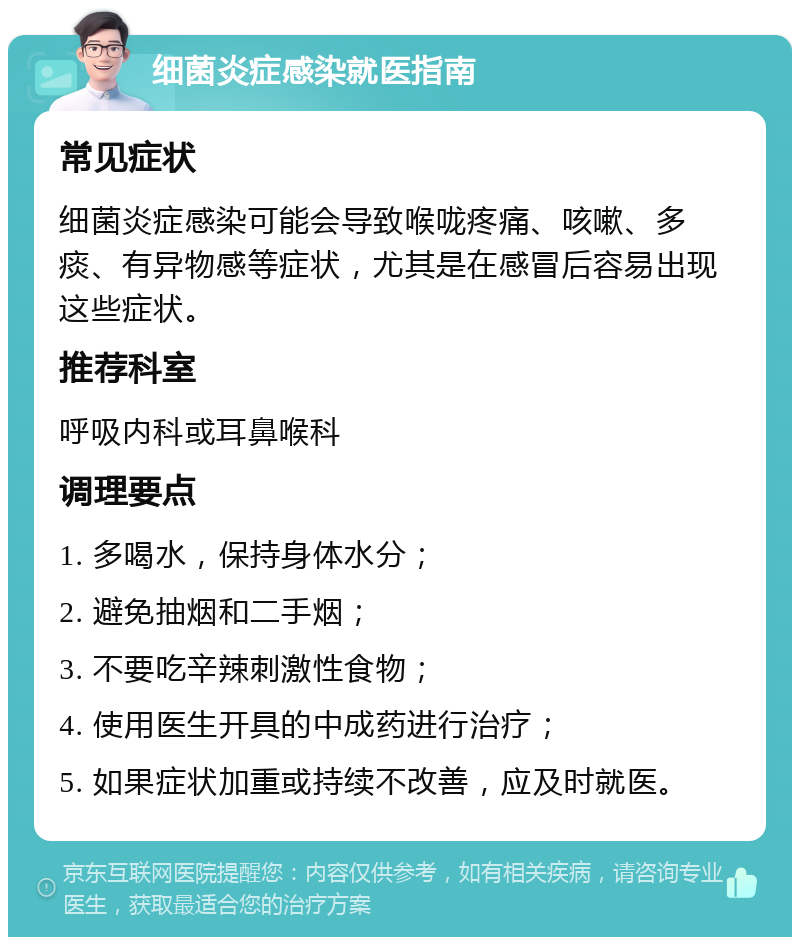 细菌炎症感染就医指南

常见症状

细菌炎症感染可能会导致喉咙疼痛、咳嗽、多痰、有异物感等症状，尤其是在感冒后容易出现这些症状。

推荐科室

呼吸内科或耳鼻喉科

调理要点

1. 多喝水，保持身体水分；

2. 避免抽烟和二手烟；

3. 不要吃辛辣刺激性食物；

4. 使用医生开具的中成药进行治疗；

5. 如果症状加重或持续不改善，应及时就医。

京东互联网医院提醒您：内容仅供参考，如有相关疾病，请咨询专业医生，获取最适合您的治疗方案